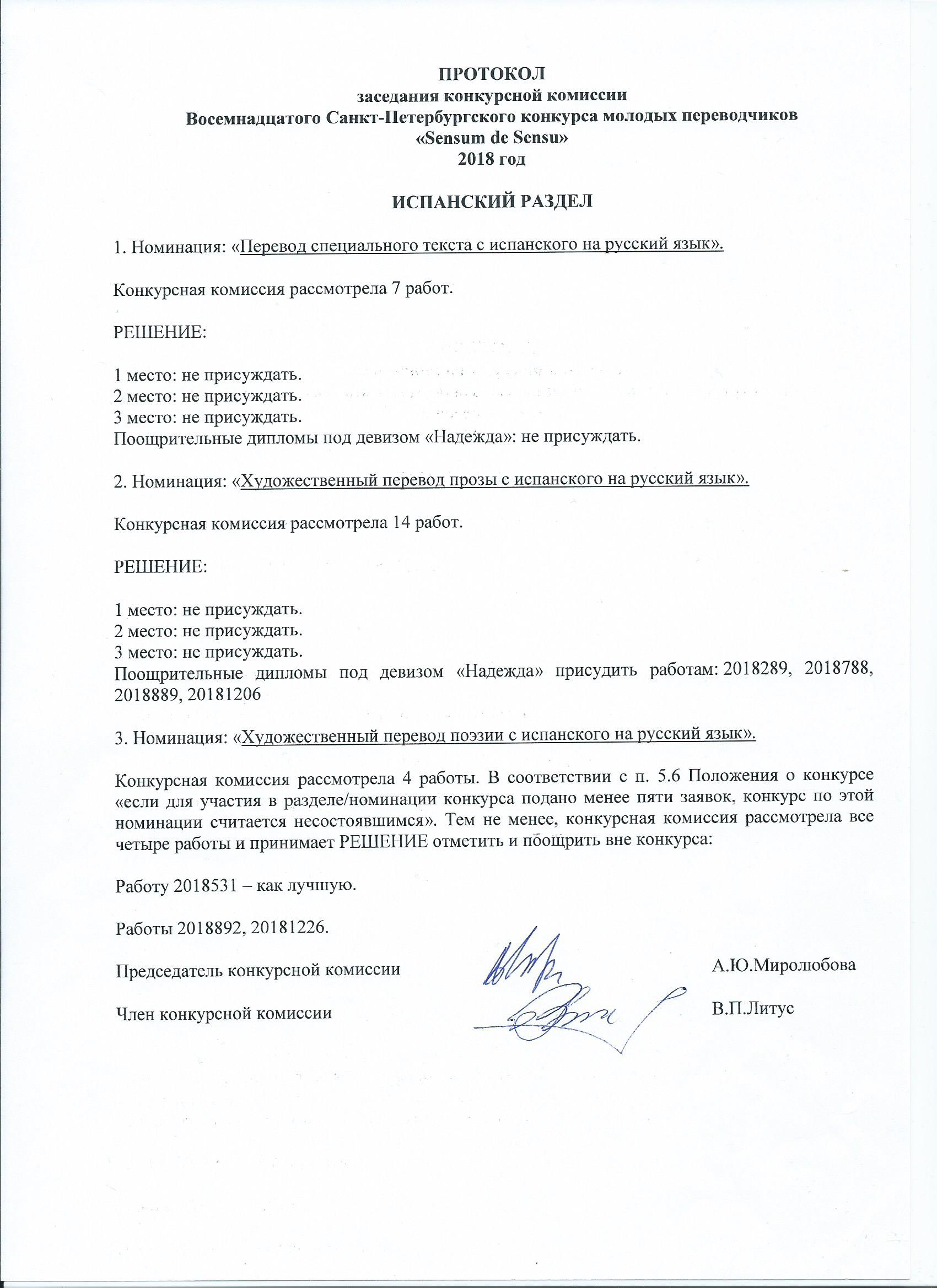 ПРОТОКОЛ
заседания конкурсной комиссии
Восемнадцатого Санкт-Петербургского конкурса молодых переводчиков
«Sensum de Sensu»
2018 год

ИСПАНСКИЙ РАЗДЕЛ

1. Номинация: «Перевод специального текста с испанского на русский язык».

Конкурсная комиссия рассмотрела 7 работ.

РЕШЕНИЕ:

1 место: не присуждать.
2 место: не присуждать.
3 место: не присуждать.
Поощрительные дипломы под девизом «Надежда»: не присуждать.

2. Номинация: «Художественный перевод прозы с испанского на русский язык».

Конкурсная комиссия рассмотрела 14 работ.

РЕШЕНИЕ:

1 место: не присуждать.
2 место: не присуждать.
3 место: не присуждать.
Поощрительные дипломы под девизом «Надежда» присудить работам: 2018289, 2018788, 2018889, 20181206

3. Номинация: «Художественный перевод поэзии с испанского на русский язык».

Конкурсная комиссия рассмотрела 4 работы. В соответствии с п. 5.6 Положения о конкурсе «если для участия в разделе/номинации конкурса подано менее пяти заявок, конкурс по этой номинации считается несостоявшимся». Тем не менее, конкурсная комиссия рассмотрела все четыре работы и принимает РЕШЕНИЕ отметить и поощрить вне конкурса:

Работу 2018531 – как лучшую.

Работы 2018892, 20181226.

Председатель конкурсной комиссии А.Ю.Миролюбова

Член конкурсной комиссии В.П.Литус